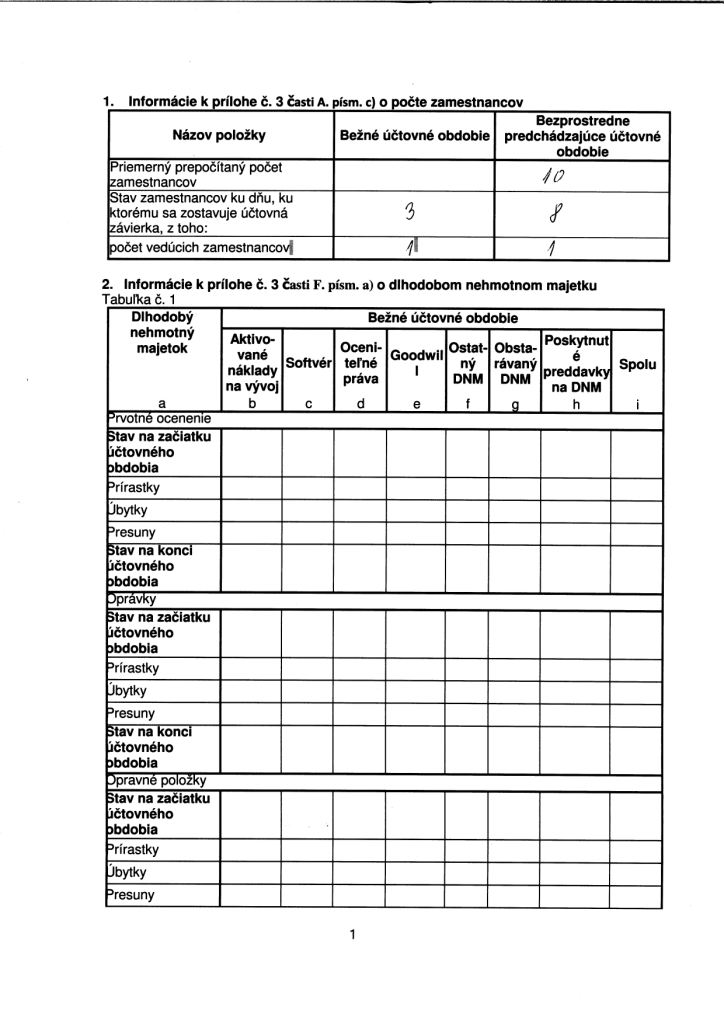 1. Informácie k prílohe č. 3 časti A. písm. c) o počte zamestnancov

| Názov položky | Bežné účtovné obdobie | Bezprostredne predchádzajúce účtovné obdobie |
|---|---|---|
| Priemerný prepočítaný počet zamestnancov | | 10 |
| Stav zamestnancov ku dňu, ku ktorému sa zostavuje účtovná závierka, z toho: | 3 | 8 |
| počet vedúcich zamestnancov | 1 | 1 |

2. Informácie k prílohe č. 3 časti F. písm. a) o dlhodobom nehmotnom majetku
Tabuľka č. 1

| Dlhodobý nehmotný majetok | Bežné účtovné obdobie | | | | | | | |
|---|---|---|---|---|---|---|---|---|
| | Aktivované náklady na vývoj | Softvér | Oceniteľné práva | Goodwill | Ostatný DNM | Obstarávaný DNM | Poskytnuté preddavky na DNM | Spolu |
| a | b | c | d | e | f | g | h | i |
| Prvotné ocenenie | | | | | | | | |
| Stav na začiatku účtovného obdobia | | | | | | | | |
| Prírastky | | | | | | | | |
| Úbytky | | | | | | | | |
| Presuny | | | | | | | | |
| Stav na konci účtovného obdobia | | | | | | | | |
| Oprávky | | | | | | | | |
| Stav na začiatku účtovného obdobia | | | | | | | | |
| Prírastky | | | | | | | | |
| Úbytky | | | | | | | | |
| Presuny | | | | | | | | |
| Stav na konci účtovného obdobia | | | | | | | | |
| Opravné položky | | | | | | | | |
| Stav na začiatku účtovného obdobia | | | | | | | | |
| Prírastky | | | | | | | | |
| Úbytky | | | | | | | | |
| Presuny | | | | | | | | |

1